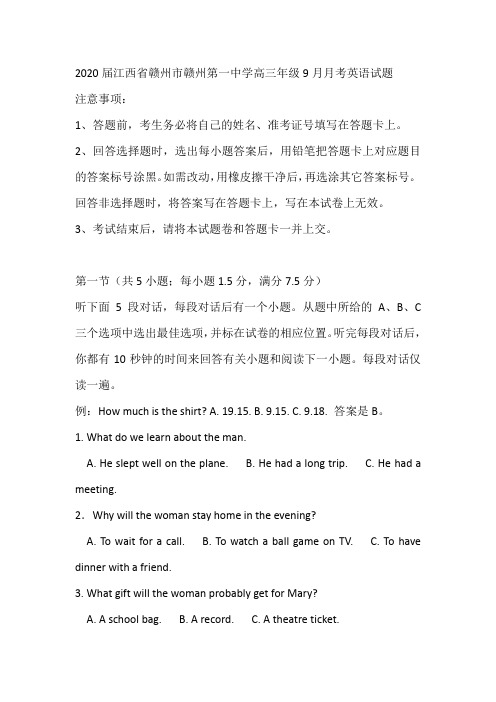 2020 届江西省赣州市赣州第一中学高三年级 9 月月考英语试题

注意事项：

1、答题前，考生务必将自己的姓名、准考证号填写在答题卡上。

2、回答选择题时，选出每小题答案后，用铅笔把答题卡上对应题目的答案标号涂黑。如需改动，用橡皮擦干净后，再选涂其它答案标号。回答非选择题时，将答案写在答题卡上，写在本试卷上无效。

3、考试结束后，请将本试题卷和答题卡一并上交。

第一节（共 5 小题；每小题 1.5 分，满分 7.5 分）

听下面 5 段对话，每段对话后有一个小题。从题中所给的 A、B、C 三个选项中选出最佳选项，并标在试卷的相应位置。听完每段对话后，你都有 10 秒钟的时间来回答有关小题和阅读下一小题。每段对话仅读一遍。

例：How much is the shirt? A. 19.15. B. 9.15. C. 9.18. 答案是 B。

1. What do we learn about the man.

A. He slept well on the plane. B. He had a long trip. C. He had a meeting.

2．Why will the woman stay home in the evening?

A. To wait for a call. B. To watch a ball game on TV. C. To have dinner with a friend.

3. What gift will the woman probably get for Mary?

A. A school bag. B. A record. C. A theatre ticket.